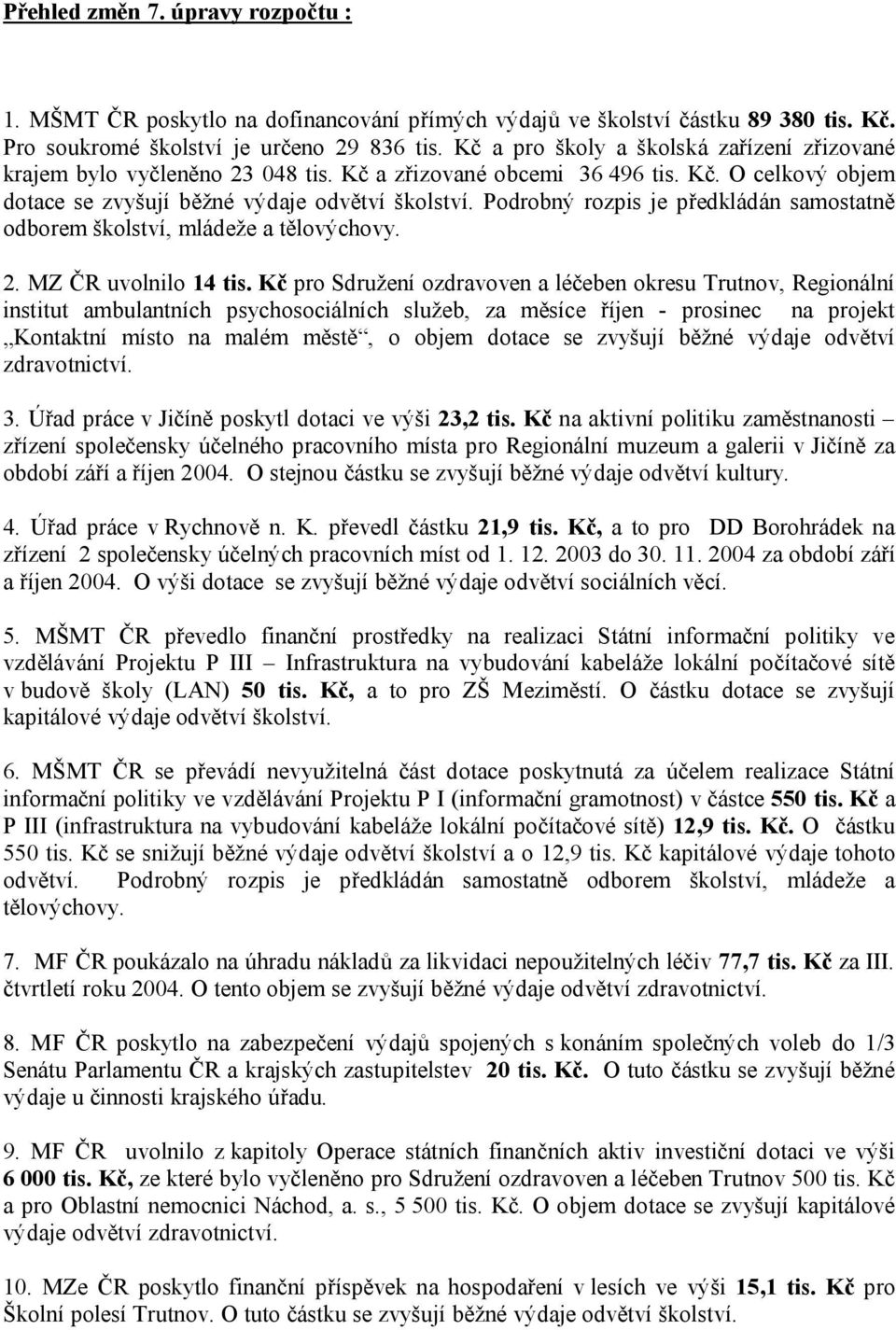 Přehled změn 7. úpravy rozpočtu :

1. MŠMT ČR poskytlo na dofinancování přímých výdajů ve školství částku 89 380 tis. Kč. Pro soukromé školství je určeno 29 836 tis. Kč a pro školy a školská zařízení zřizované krajem bylo vyčleněno 23 048 tis. Kč a zřizované obcemi 36 496 tis. Kč. O celkový objem dotace se zvyšují běžné výdaje odvětví školství. Podrobný rozpis je předkládán samostatně odborem školství, mládeže a tělovýchovy.

2. MZ ČR uvolnilo 14 tis. Kč pro Sdružení ozdravoven a léčeben okresu Trutnov, Regionální institut ambulantních psychosociálních služeb, za měsíce říjen - prosinec na projekt „Kontaktní místo na malém městě“, o objem dotace se zvyšují běžné výdaje odvětví zdravotnictví.

3. Úřad práce v Jičíně poskytl dotaci ve výši 23,2 tis. Kč na aktivní politiku zaměstnanosti – zřízení společensky účelného pracovního místa pro Regionální muzeum a galerii v Jičíně za období září a říjen 2004. O stejnou částku se zvyšují běžné výdaje odvětví kultury.

4. Úřad práce v Rychnově n. K. převedl částku 21,9 tis. Kč, a to pro DD Borohrádek na zřízení 2 společensky účelných pracovních míst od 1. 12. 2003 do 30. 11. 2004 za období září a říjen 2004. O výši dotace se zvyšují běžné výdaje odvětví sociálních věcí.

5. MŠMT ČR převedlo finanční prostředky na realizaci Státní informační politiky ve vzdělávání Projektu P III – Infrastruktura na vybudování kabeláže lokální počítačové sítě v budově školy (LAN) 50 tis. Kč, a to pro ZŠ Meziměstí. O částku dotace se zvyšují kapitálové výdaje odvětví školství.

6. MŠMT ČR se převádí nevyužitelná část dotace poskytnutá za účelem realizace Státní informační politiky ve vzdělávání Projektu P I (informační gramotnost) v částce 550 tis. Kč a P III (infrastruktura na vybudování kabeláže lokální počítačové sítě) 12,9 tis. Kč. O částku 550 tis. Kč se snižují běžné výdaje odvětví školství a o 12,9 tis. Kč kapitálové výdaje tohoto odvětví. Podrobný rozpis je předkládán samostatně odborem školství, mládeže a tělovýchovy.

7. MF ČR poukázalo na úhradu nákladů za likvidaci nepoužitelných léčiv 77,7 tis. Kč za III. čtvrtletí roku 2004. O tento objem se zvyšují běžné výdaje odvětví zdravotnictví.

8. MF ČR poskytlo na zabezpečení výdajů spojených s konáním společných voleb do 1/3 Senátu Parlamentu ČR a krajských zastupitelstev 20 tis. Kč. O tuto částku se zvyšují běžné výdaje u činnosti krajského úřadu.

9. MF ČR uvolnilo z kapitoly Operace státních finančních aktiv investiční dotaci ve výši 6 000 tis. Kč, ze které bylo vyčleněno pro Sdružení ozdravoven a léčeben Trutnov 500 tis. Kč a pro Oblastní nemocnici Náchod, a. s., 5 500 tis. Kč. O objem dotace se zvyšují kapitálové výdaje odvětví zdravotnictví.

10. MZe ČR poskytlo finanční příspěvek na hospodaření v lesích ve výši 15,1 tis. Kč pro Školní polesí Trutnov. O tuto částku se zvyšují běžné výdaje odvětví školství.